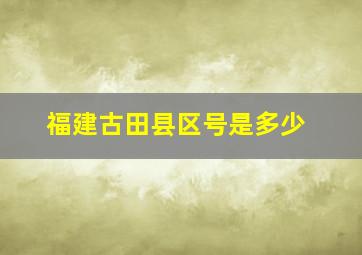 福建古田县区号是多少